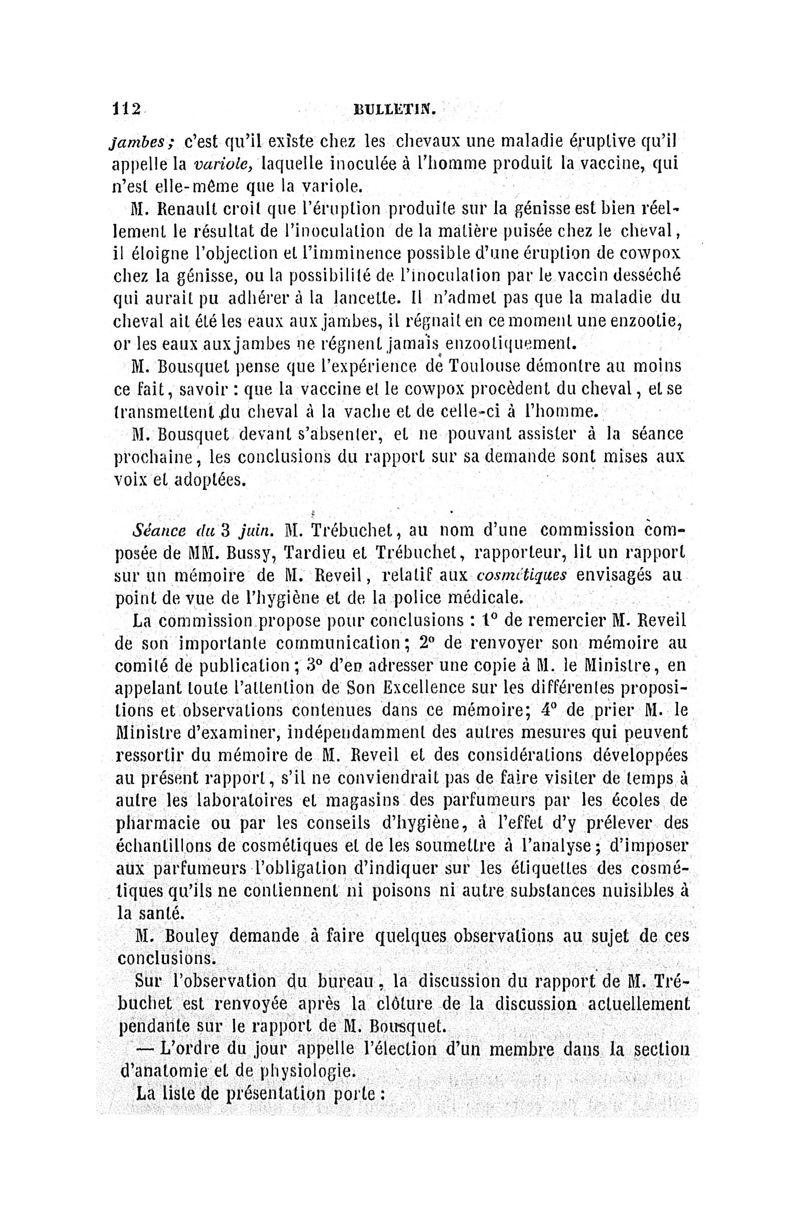 112 BULLETIN.

jambes; c'est qu'il existe chez les chevaux une maladie éruptive qu'il appelle la variole, laquelle inoculée à l'homme produit la vaccine, qui n'est elle-même que la variole.

M. Renault croit que l'éruption produite sur la génisse est bien réellement le résultat de l'inoculation de la matière puisée chez le cheval, il éloigne l'objection et l'imminence possible d'une éruption de cowpox chez la génisse, ou la possibilité de l'inoculation par le vaccin desséché qui aurait pu adhérer à la lancette. Il n'admet pas que la maladie du cheval ait été les eaux aux jambes, il régnait en ce moment une enzootie, or les eaux aux jambes ne régnent jamais enzootiquement.

M. Bousquet pense que l'expérience de Toulouse démontre au moins ce fait, savoir : que la vaccine et le cowpox procèdent du cheval, et se transmettent du cheval à la vache et de celle-ci à l'homme.

M. Bousquet devant s'absenter, et ne pouvant assister à la séance prochaine, les conclusions du rapport sur sa demande sont mises aux voix et adoptées.

Séance du 3 juin. M. Trébuchet, au nom d'une commission composée de MM. Bussy, Tardieu et Trébuchet, rapporteur, lit un rapport sur un mémoire de M. Reveil, relatif aux cosmétiques envisagés au point de vue de l'hygiène et de la police médicale.

La commission propose pour conclusions : 1° de remercier M. Reveil de son importante communication; 2° de renvoyer son mémoire au comité de publication; 3° d'en adresser une copie à M. le Ministre, en appelant toute l'attention de Son Excellence sur les différentes propositions et observations contenues dans ce mémoire; 4° de prier M. le Ministre d'examiner, indépendamment des autres mesures qui peuvent ressortir du mémoire de M. Reveil et des considérations développées au présent rapport, s'il ne conviendrait pas de faire visiter de temps à autre les laboratoires et magasins des parfumeurs par les écoles de pharmacie ou par les conseils d'hygiène, à l'effet d'y prélever des échantillons de cosmétiques et de les soumettre à l'analyse; d'imposer aux parfumeurs l'obligation d'indiquer sur les étiquettes des cosmétiques qu'ils ne contiennent ni poisons ni autre substances nuisibles à la santé.

M. Bouley demande à faire quelques observations au sujet de ces conclusions.

Sur l'observation du bureau, la discussion du rapport de M. Trébuchet est renvoyée après la clôture de la discussion actuellement pendante sur le rapport de M. Bousquet.

— L'ordre du jour appelle l'élection d'un membre dans la section d'anatomie et de physiologie.

La liste de présentation porte :